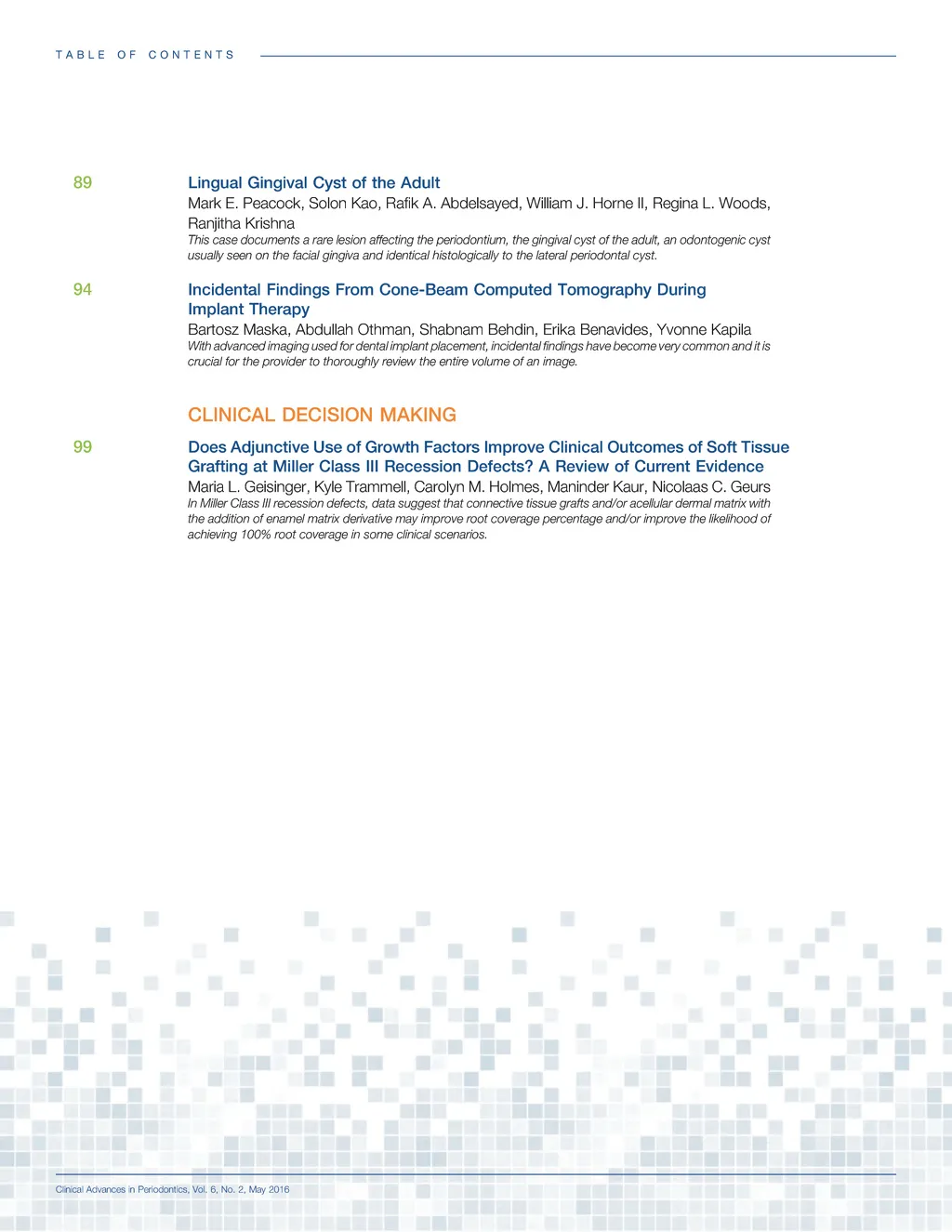 TABLE OF CONTENTS

89

Lingual Gingival Cyst of the Adult

Mark E. Peacock, Solon Kao, Rafik A. Abdelsayed, William J. Horne II, Regina L. Woods, Ranjitha Krishna

This case documents a rare lesion affecting the periodontium, the gingival cyst of the adult, an odontogenic cyst usually seen on the facial gingiva and identical histologically to the lateral periodontal cyst.

94

Incidental Findings From Cone-Beam Computed Tomography During Implant Therapy

Bartosz Maska, Abdullah Othman, Shabnam Behdin, Erika Benavides, Yvonne Kapila

With advanced imaging used for dental implant placement, incidental findings have become very common and it is crucial for the provider to thoroughly review the entire volume of an image.

CLINICAL DECISION MAKING

99

Does Adjunctive Use of Growth Factors Improve Clinical Outcomes of Soft Tissue Grafting at Miller Class III Recession Defects? A Review of Current Evidence

Maria L. Geisinger, Kyle Trammell, Carolyn M. Holmes, Maninder Kaur, Nicolaas C. Geurs

In Miller Class III recession defects, data suggest that connective tissue grafts and/or acellular dermal matrix with the addition of enamel matrix derivative may improve root coverage percentage and/or improve the likelihood of achieving 100% root coverage in some clinical scenarios.

Clinical Advances in Periodontics, Vol. 6, No. 2, May 2016